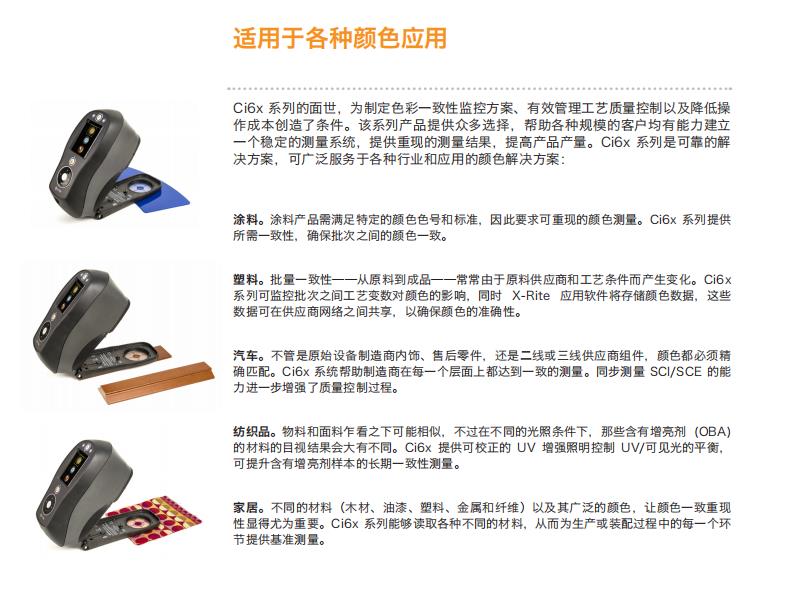 适用于各种颜色应用

Ci6x 系列的面世，为制定色彩一致性监控方案、有效管理工艺质量控制以及降低操作成本创造了条件。该系列产品提供众多选择，帮助各种规模的客户均有能力建立一个稳定的测量系统，提供重现的测量结果，提高产品产量。Ci6x 系列是可靠的解决方案，可广泛服务于各种行业和应用的颜色解决方案：

涂料。涂料产品需满足特定的颜色色号和标准，因此要求可重现的颜色测量。Ci6x 系列提供所需一致性，确保批次之间的颜色一致。

塑料。批量一致性——从原料到成品——常常由于原料供应商和工艺条件而产生变化。Ci6x 系列可监控批次之间工艺变数对颜色的影响，同时 X-Rite 应用软件将存储颜色数据，这些数据可在供应商网络之间共享，以确保颜色的准确性。

汽车。不管是原始设备制造商内饰、售后零件，还是二线或三线供应商组件，颜色都必须精确匹配。Ci6x 系统帮助制造商在每一个层面上都达到一致的测量。同步测量 SCI/SCE 的能力进一步增强了质量控制过程。

纺织品。物料和面料乍看之下可能相似，不过在不同的光照条件下，那些含有增亮剂（OBA）的材料的目视结果会大有不同。Ci6x 提供可校正的 UV 增强照明控制 UV/可见光的平衡，可提升含有增亮剂样本的长期一致性测量。

家居。不同的材料（木材、油漆、塑料、金属和纤维）以及其广泛的颜色，让颜色一致重现性显得尤为重要。Ci6x 系列能够读取各种不同的材料，从而为生产或装配过程中的每一个环节提供基准测量。